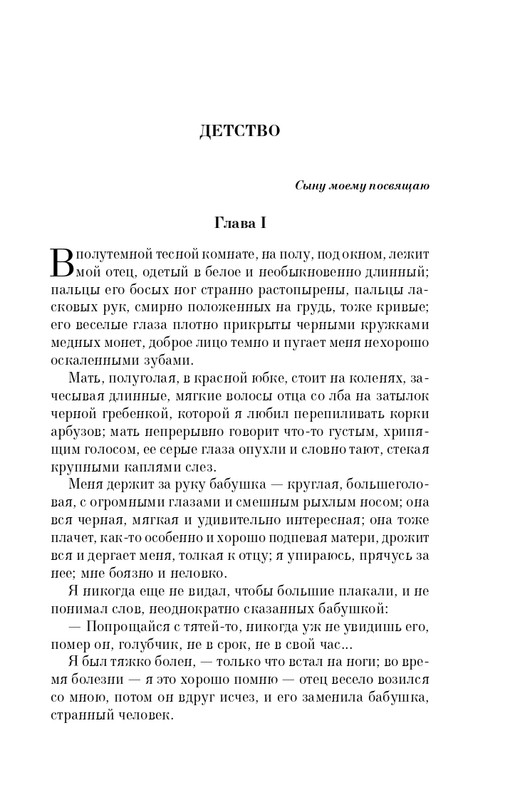 ДЕТСТВО

Сыну моему посвящаю

Глава I

В полутемной тесной комнате, на полу, под окном, лежит мой отец, одетый в белое и необыкновенно длинный; пальцы его босых ног странно растопырены, пальцы ласковых рук, смирно положенных на грудь, тоже кривые; его веселые глаза плотно прикрыты черными кружками медных монет, доброе лицо темно и пугает меня нехорошо оскаленными зубами.

Мать, полуголая, в красной юбке, стоит на коленях, зачесывая длинные, мягкие волосы отца со лба на затылок черной гребенкой, которой я любил перепиливать корки арбузов; мать непрерывно говорит что-то густым, хрипящим голосом, ее серые глаза опухли и словно тают, стекая крупными каплями слез.

Меня держит за руку бабушка — круглая, большеголовая, с огромными глазами и смешным рыхлым носом; она вся черная, мягкая и удивительно интересная; она тоже плачет, как-то особенно и хорошо подпевая матери, дрожит вся и дергает меня, толкая к отцу; я упираюсь, прячусь за нее; мне боязно и неловко.

Я никогда еще не видал, чтобы большие плакали, и не понимал слов, неоднократно сказанных бабушкой:

— Попрощайся с тятей-то, никогда уж не увидишь его, помер он, голубчик, не в срок, не в свой час...

Я был тяжко болен, — только что встал на ноги; во время болезни — я это хорошо помню — отец весело возился со мною, потом он вдруг исчез, и его заменила бабушка, странный человек.